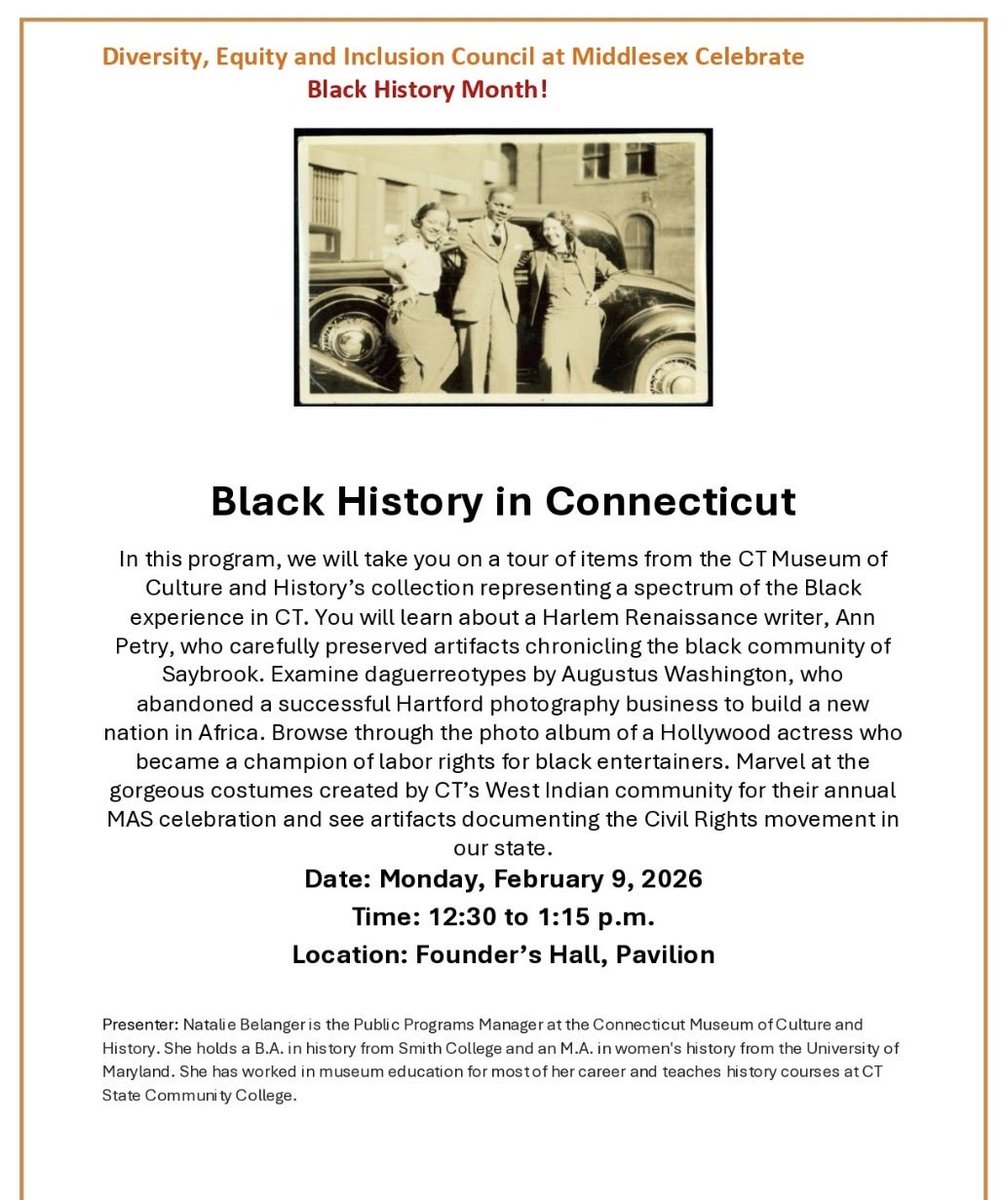 Diversity, Equity and Inclusion Council at Middlesex Celebrate
Black History Month!

Black History in Connecticut

In this program, we will take you on a tour of items from the CT Museum of Culture and History's collection representing a spectrum of the Black experience in CT. You will learn about a Harlem Renaissance writer, Ann Petry, who carefully preserved artifacts chronicling the black community of Saybrook. Examine daguerreotypes by Augustus Washington, who abandoned a successful Hartford photography business to build a new nation in Africa. Browse through the photo album of a Hollywood actress who became a champion of labor rights for black entertainers. Marvel at the gorgeous costumes created by CT's West Indian community for their annual MAS celebration and see artifacts documenting the Civil Rights movement in our state.

Date: Monday, February 9, 2026

Time: 12:30 to 1:15 p.m.

Location: Founder's Hall, Pavilion

Presenter: Natalie Belanger is the Public Programs Manager at the Connecticut Museum of Culture and History. She holds a B.A. in history from Smith College and an M.A. in women's history from the University of Maryland. She has worked in museum education for most of her career and teaches history courses at CT State Community College.